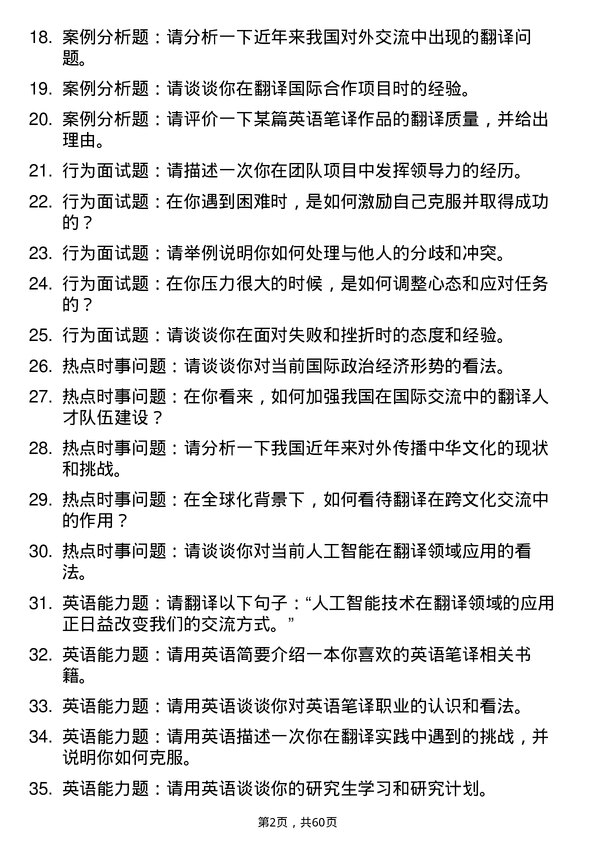 18. 案例分析题：请分析一下近年来我国对外交流中出现的翻译问题。

19. 案例分析题：请谈谈你在翻译国际合作项目时的经验。

20. 案例分析题：请评价一下某篇英语笔译作品的翻译质量，并给出理由。

21. 行为面试题：请描述一次你在团队项目中发挥领导力的经历。

22. 行为面试题：在你遇到困难时，是如何激励自己克服并取得成功的？

23. 行为面试题：请举例说明你如何处理与他人的分歧和冲突。

24. 行为面试题：在你压力很大的时候，是如何调整心态和应对任务的？

25. 行为面试题：请谈谈你在面对失败和挫折时的态度和经验。

26. 热点时事问题：请谈谈你对当前国际政治经济形势的看法。

27. 热点时事问题：在你看来，如何加强我国在国际交流中的翻译人才队伍建设？

28. 热点时事问题：请分析一下我国近年来对外传播中华文化的现状和挑战。

29. 热点时事问题：在全球化背景下，如何看待翻译在跨文化交流中的作用？

30. 热点时事问题：请谈谈你对当前人工智能在翻译领域应用的看法。

31. 英语能力题：请翻译以下句子：“人工智能技术在翻译领域的应用正日益改变我们的交流方式。”

32. 英语能力题：请用英语简要介绍一本你喜欢的英语笔译相关书籍。

33. 英语能力题：请用英语谈谈你对英语笔译职业的认识和看法。

34. 英语能力题：请用英语描述一次你在翻译实践中遇到的挑战，并说明你如何克服。

35. 英语能力题：请用英语谈谈你的研究生学习和研究计划。

第2页，共60页